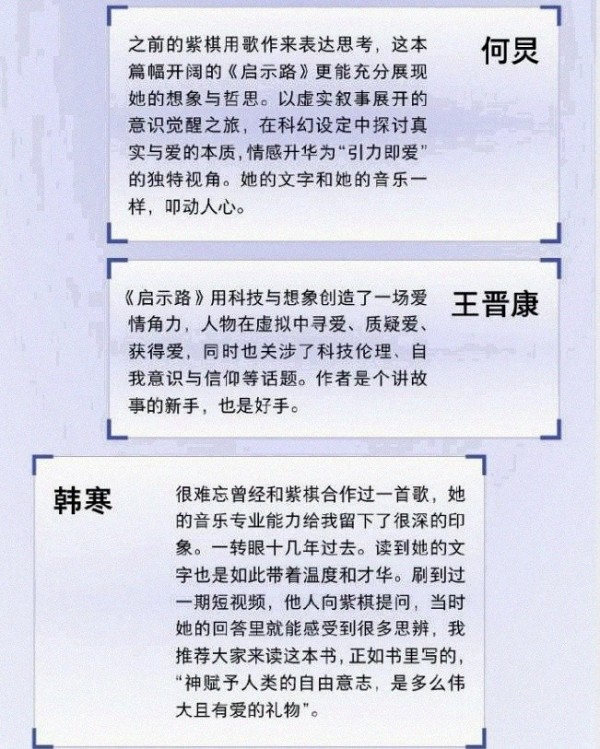 之前的紫棋用歌作来表达思考，这本篇幅开阔的《启示路》更能充分展现她的想象与哲思。以虚实叙事展开的意识觉醒之旅，在科幻设定中探讨真实与爱的本质，情感升华为“引力即爱”的独特视角。她的文字和她的音乐一样，叩动人心。

何炅

《启示路》用科技与想象创造了一场爱情角力，人物在虚拟中寻爱、质疑爱、获得爱，同时也关涉了科技伦理、自我意识与信仰等话题。作者是个讲故事的新手，也是好手。

王晋康

韩寒

很难忘曾经和紫棋合作过一首歌，她的音乐专业能力给我留下了很深的印象。一转眼十几年过去。读到她的文字也是如此带着温度和才华。刷到过一期短视频，他人向紫棋提问，当时她的回答里就能感受到很多思辨，我推荐大家来读这本书，正如书里写的，“神赋予人类的自由意志，是多么伟大且有爱的礼物”。